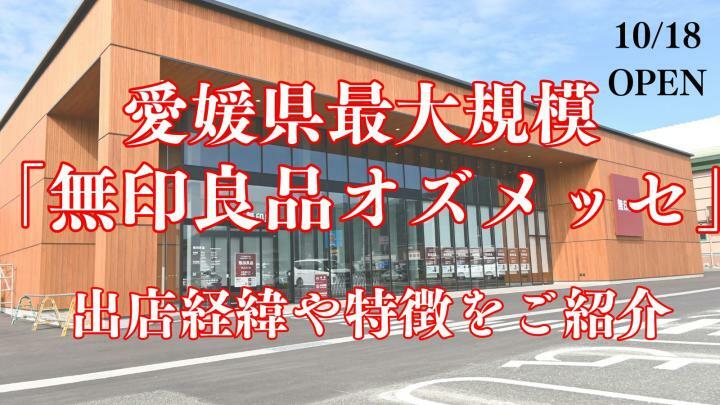 10/18
OPEN

愛媛県最大規模
「無印良品オズメッセ」
出店経緯や特徴をご紹介